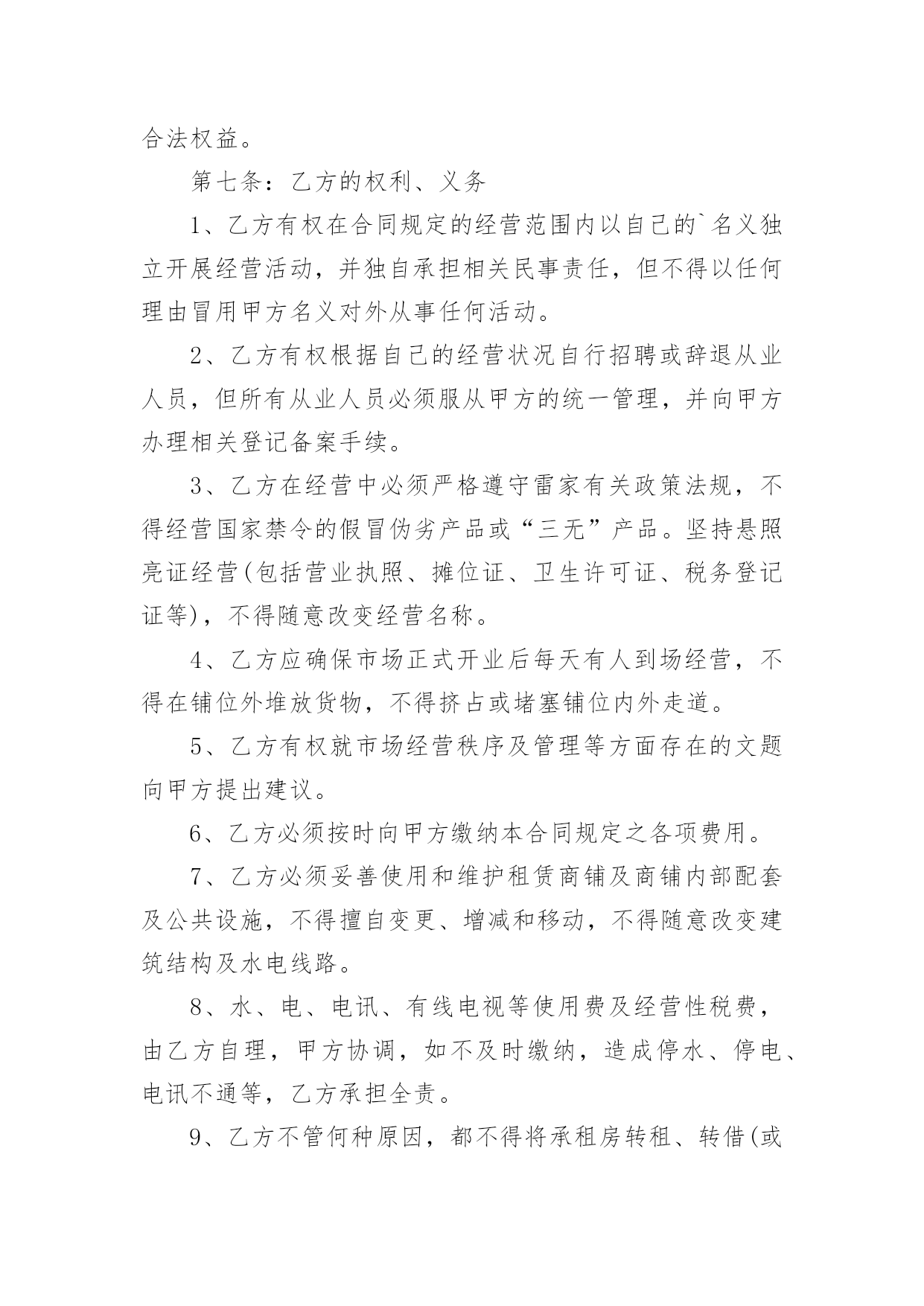 合法权益。

第七条：乙方的权利、义务

1、乙方有权在合同规定的经营范围内以自己的`名义独立开展经营活动，并独自承担相关民事责任，但不得以任何理由冒用甲方名义对外从事任何活动。

2、乙方有权根据自己的经营状况自行招聘或辞退从业人员，但所有从业人员必须服从甲方的统一管理，并向甲方办理相关登记备案手续。

3、乙方在经营中必须严格遵守雷家有关政策法规，不得经营国家禁令的假冒伪劣产品或“三无”产品。坚持悬照亮证经营(包括营业执照、摊位证、卫生许可证、税务登记证等)，不得随意改变经营名称。

4、乙方应确保市场正式开业后每天有人到场经营，不得在铺位外堆放货物，不得挤占或堵塞铺位内外走道。

5、乙方有权就市场经营秩序及管理等方面存在的文题向甲方提出建议。

6、乙方必须按时向甲方缴纳本合同规定之各项费用。

7、乙方必须妥善使用和维护租赁商铺及商铺内部配套及公共设施，不得擅自变更、增减和移动，不得随意改变建筑结构及水电线路。

8、水、电、电讯、有线电视等使用费及经营性税费，由乙方自理，甲方协调，如不及时缴纳，造成停水、停电、电讯不通等，乙方承担全责。

9、乙方不管何种原因，都不得将承租房转租、转借(或